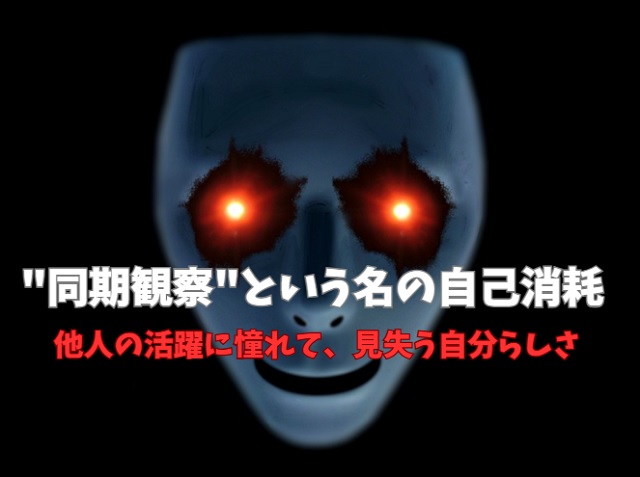 "同期観察"という名の自己消耗

他人の活躍に憧れて、見失う自分らしさ